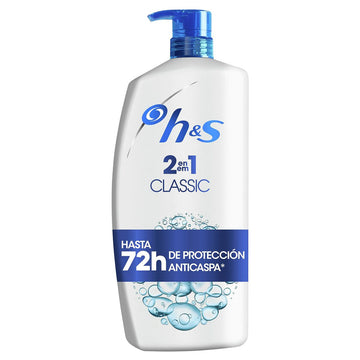 h&S

2 en em 1
CLASSIC

HASTA
72h DE PROTECCIÓN ANTICASPA*